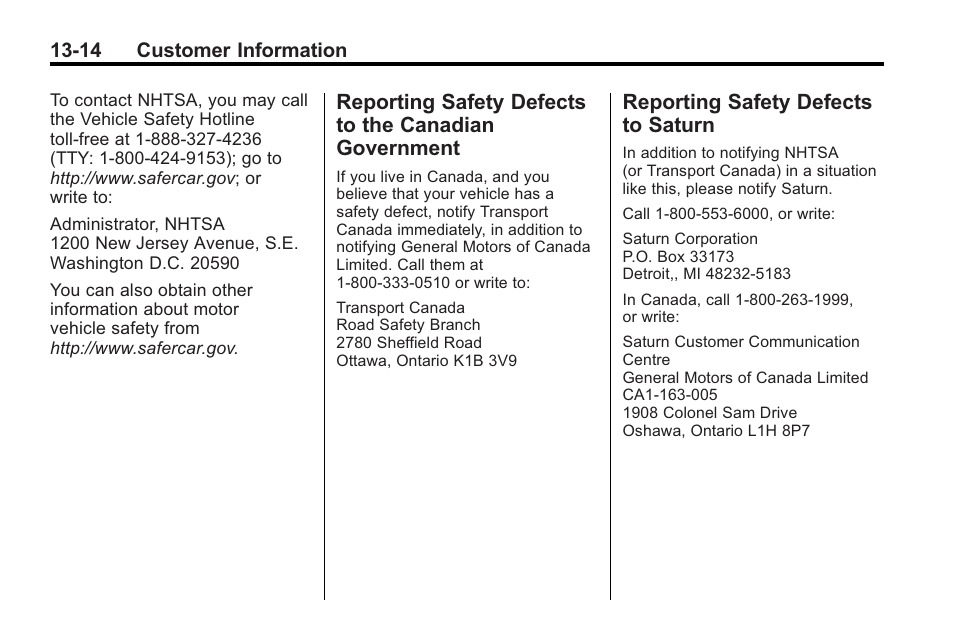 13-14 Customer Information

To contact NHTSA, you may call the Vehicle Safety Hotline toll-free at 1-888-327-4236 (TTY: 1-800-424-9153); go to http://www.safercar.gov; or write to:

Administrator, NHTSA
1200 New Jersey Avenue, S.E.
Washington D.C. 20590

You can also obtain other information about motor vehicle safety from http://www.safercar.gov.

Reporting Safety Defects to the Canadian Government

If you live in Canada, and you believe that your vehicle has a safety defect, notify Transport Canada immediately, in addition to notifying General Motors of Canada Limited. Call them at 1-800-333-0510 or write to:

Transport Canada
Road Safety Branch
2780 Sheffield Road
Ottawa, Ontario K1B 3V9

Reporting Safety Defects to Saturn

In addition to notifying NHTSA (or Transport Canada) in a situation like this, please notify Saturn.

Call 1-800-553-6000, or write:

Saturn Corporation
P.O. Box 33173
Detroit,, MI 48232-5183

In Canada, call 1-800-263-1999, or write:

Saturn Customer Communication Centre
General Motors of Canada Limited
CA1-163-005
1908 Colonel Sam Drive
Oshawa, Ontario L1H 8P7